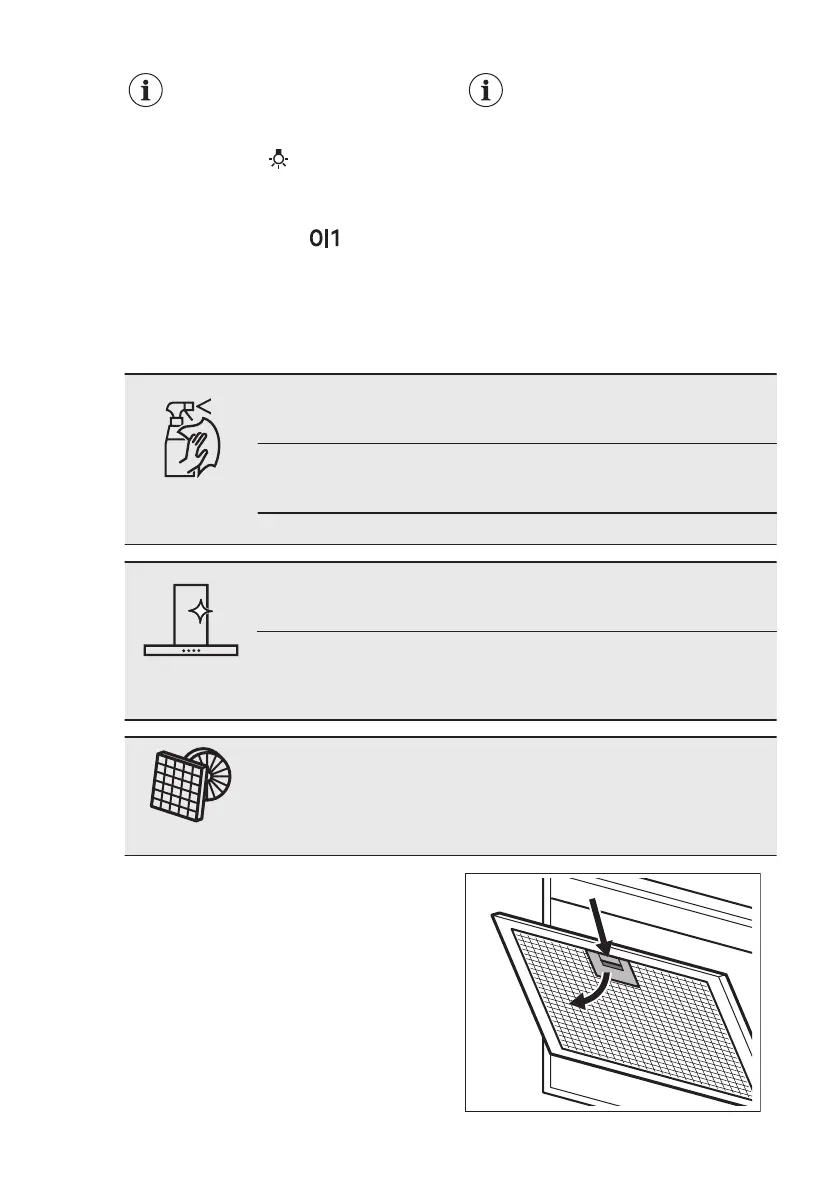 0|1